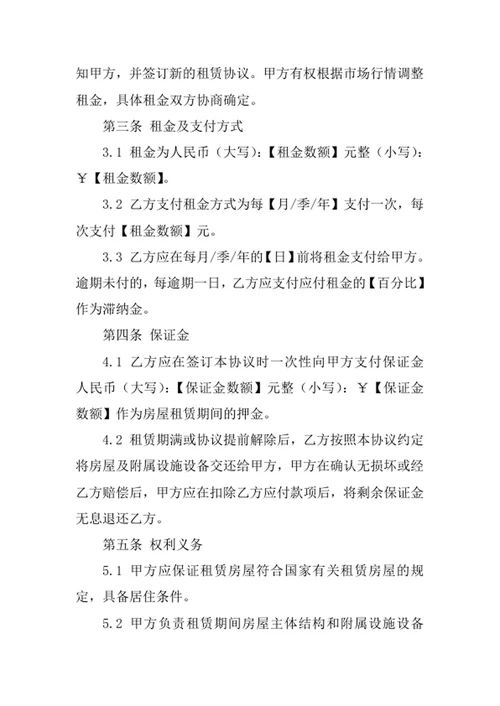 知甲方，并签订新的租赁协议。甲方有权根据市场行情调整租金，具体租金双方协商确定。

第三条 租金及支付方式

3.1 租金为人民币（大写）：【租金数额】元整（小写）：￥【租金数额】。

3.2 乙方支付租金方式为每【月/季/年】支付一次，每次支付【租金数额】元。

3.3 乙方应在每月/季/年的【日】前将租金支付给甲方。逾期未付的，每逾期一日，乙方应支付应付租金的【百分比】作为滞纳金。

第四条 保证金

4.1 乙方应在签订本协议时一次性向甲方支付保证金人民币（大写）：【保证金数额】元整（小写）：￥【保证金数额】作为房屋租赁期间的押金。

4.2 租赁期满或协议提前解除后，乙方按照本协议约定将房屋及附属设施设备交还给甲方，甲方在确认无损坏或经乙方赔偿后，甲方应在扣除乙方应付款项后，将剩余保证金无息退还乙方。

第五条 权利义务

5.1 甲方应保证租赁房屋符合国家有关租赁房屋的规定，具备居住条件。

5.2 甲方负责租赁期间房屋主体结构和附属设施设备